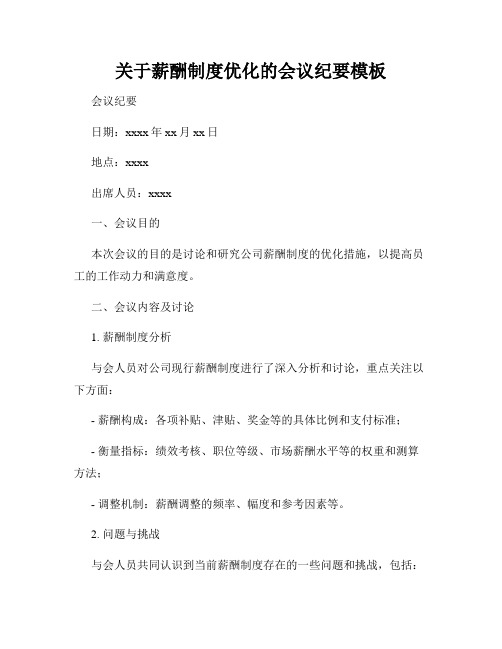 关于薪酬制度优化的会议纪要模板

会议纪要

日期：xxxx 年 xx 月 xx 日

地点：xxxx

出席人员：xxxx

一、会议目的

本次会议的目的是讨论和研究公司薪酬制度的优化措施，以提高员工的工作动力和满意度。

二、会议内容及讨论

1. 薪酬制度分析

与会人员对公司现行薪酬制度进行了深入分析和讨论，重点关注以下方面：

- 薪酬构成：各项补贴、津贴、奖金等的具体比例和支付标准；

- 衡量指标：绩效考核、职位等级、市场薪酬水平等的权重和测算方法；

- 调整机制：薪酬调整的频率、幅度和参考因素等。

2. 问题与挑战

与会人员共同认识到当前薪酬制度存在的一些问题和挑战，包括：